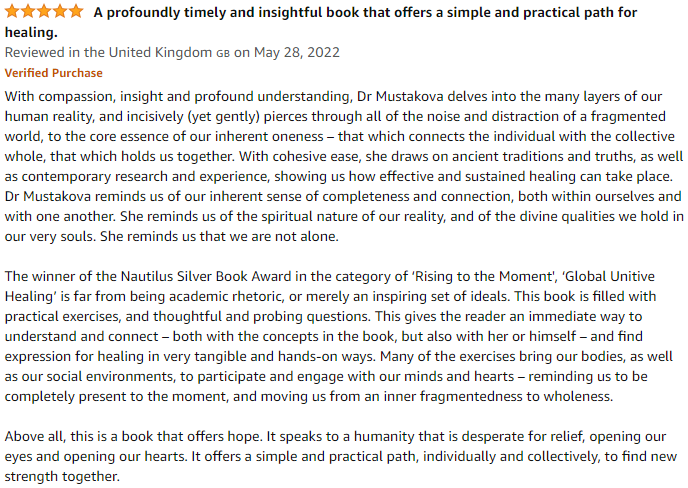 A profoundly timely and insightful book that offers a simple and practical path for healing.

Reviewed in the United Kingdom GB on May 28, 2022

Verified Purchase

With compassion, insight and profound understanding, Dr Mustakova delves into the many layers of our human reality, and incisively (yet gently) pierces through all of the noise and distraction of a fragmented world, to the core essence of our inherent oneness – that which connects the individual with the collective whole, that which holds us together. With cohesive ease, she draws on ancient traditions and truths, as well as contemporary research and experience, showing us how effective and sustained healing can take place. Dr Mustakova reminds us of our inherent sense of completeness and connection, both within ourselves and with one another. She reminds us of the spiritual nature of our reality, and of the divine qualities we hold in our very souls. She reminds us that we are not alone.

The winner of the Nautilus Silver Book Award in the category of 'Rising to the Moment', 'Global Unitive Healing' is far from being academic rhetoric, or merely an inspiring set of ideals. This book is filled with practical exercises, and thoughtful and probing questions. This gives the reader an immediate way to understand and connect – both with the concepts in the book, but also with her or himself – and find expression for healing in very tangible and hands-on ways. Many of the exercises bring our bodies, as well as our social environments, to participate and engage with our minds and hearts – reminding us to be completely present to the moment, and moving us from an inner fragmentedness to wholeness.

Above all, this is a book that offers hope. It speaks to a humanity that is desperate for relief, opening our eyes and opening our hearts. It offers a simple and practical path, individually and collectively, to find new strength together.